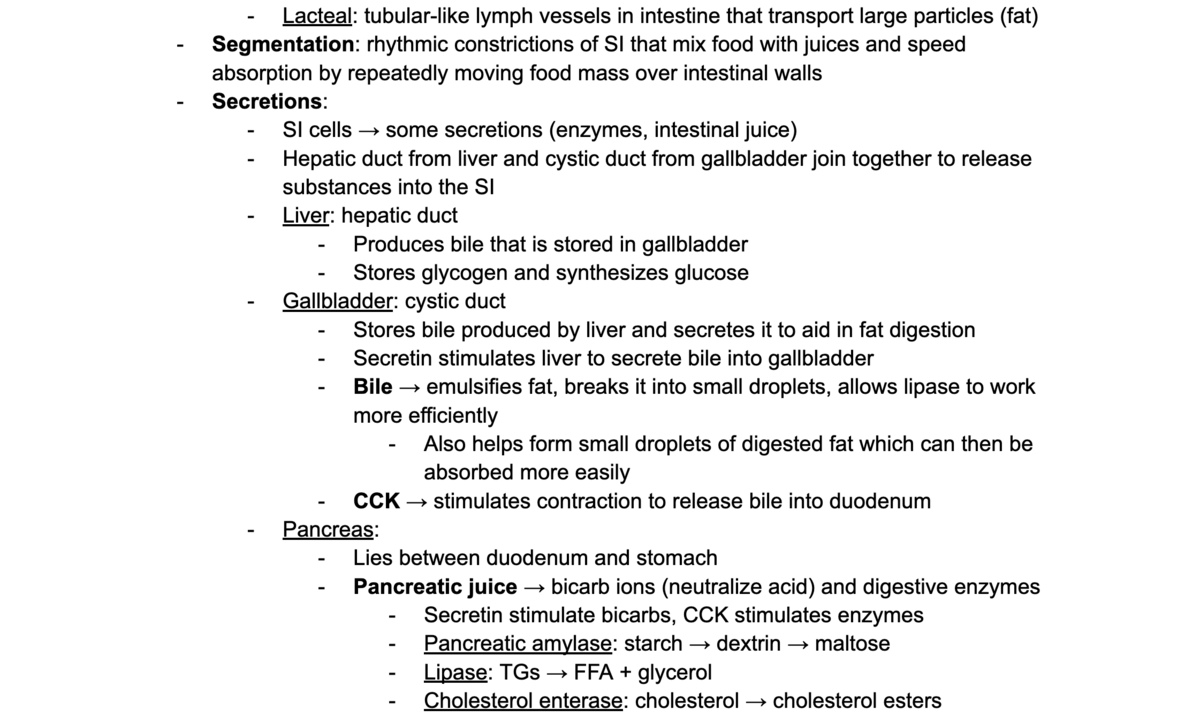 - Lacteal: tubular-like lymph vessels in intestine that transport large particles (fat)
- Segmentation: rhythmic constrictions of SI that mix food with juices and speed absorption by repeatedly moving food mass over intestinal walls
- Secretions:
  - SI cells → some secretions (enzymes, intestinal juice)
  - Hepatic duct from liver and cystic duct from gallbladder join together to release substances into the SI
  - Liver: hepatic duct
    - Produces bile that is stored in gallbladder
    - Stores glycogen and synthesizes glucose
  - Gallbladder: cystic duct
    - Stores bile produced by liver and secretes it to aid in fat digestion
    - Secretin stimulates liver to secrete bile into gallbladder
    - Bile → emulsifies fat, breaks it into small droplets, allows lipase to work more efficiently
      - Also helps form small droplets of digested fat which can then be absorbed more easily
    - CCK → stimulates contraction to release bile into duodenum
  - Pancreas:
    - Lies between duodenum and stomach
    - Pancreatic juice → bicarb ions (neutralize acid) and digestive enzymes
      - Secretin stimulate bicarbs, CCK stimulates enzymes
      - Pancreatic amylase: starch → dextrin → maltose
      - Lipase: TGs → FFA + glycerol
      - Cholesterol enterase: cholesterol → cholesterol esters